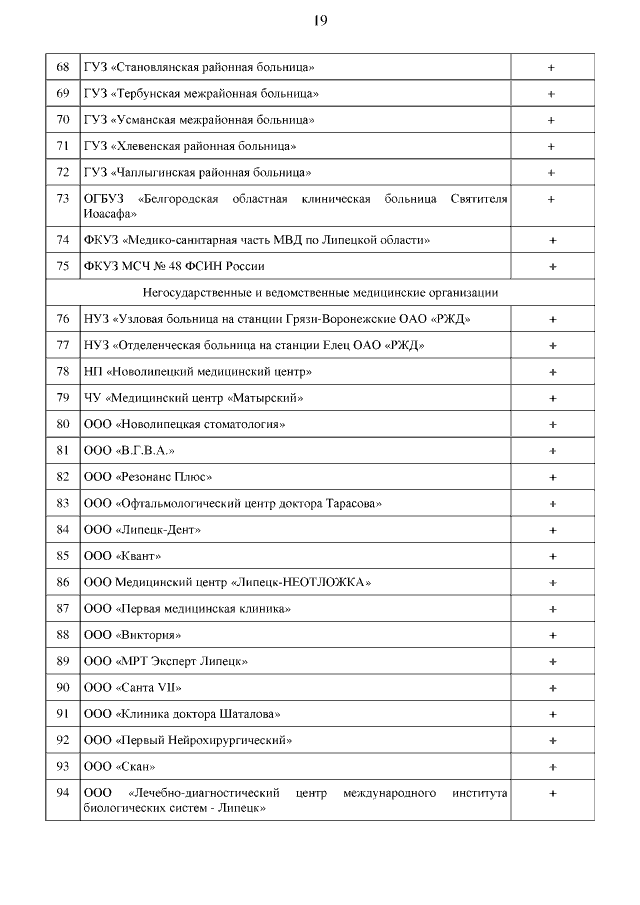 19

| | | |
|---|---|---|
| 68 | ГУЗ «Становлянская районная больница» | + |
| 69 | ГУЗ «Тербунская межрайонная больница» | + |
| 70 | ГУЗ «Усманская межрайонная больница» | + |
| 71 | ГУЗ «Хлевенская районная больница» | + |
| 72 | ГУЗ «Чаплыгинская районная больница» | + |
| 73 | ОГБУЗ «Белгородская областная клиническая больница Святителя Иоасафа» | + |
| 74 | ФКУЗ «Медико-санитарная часть МВД по Липецкой области» | + |
| 75 | ФКУЗ МСЧ № 48 ФСИН России | + |
| | Негосударственные и ведомственные медицинские организации | |
| 76 | НУЗ «Узловая больница на станции Грязи-Воронежские ОАО «РЖД» | + |
| 77 | НУЗ «Отделенческая больница на станции Елец ОАО «РЖД» | + |
| 78 | НП «Новолипецкий медицинский центр» | + |
| 79 | ЧУ «Медицинский центр «Матырский» | + |
| 80 | ООО «Новолипецкая стоматология» | + |
| 81 | ООО «В.Г.В.А.» | + |
| 82 | ООО «Резонанс Плюс» | + |
| 83 | ООО «Офтальмологический центр доктора Тарасова» | + |
| 84 | ООО «Липецк-Дент» | + |
| 85 | ООО «Квант» | + |
| 86 | ООО Медицинский центр «Липецк-НЕОТЛОЖКА» | + |
| 87 | ООО «Первая медицинская клиника» | + |
| 88 | ООО «Виктория» | + |
| 89 | ООО «МРТ Эксперт Липецк» | + |
| 90 | ООО «Санта VII» | + |
| 91 | ООО «Клиника доктора Шаталова» | + |
| 92 | ООО «Первый Нейрохирургический» | + |
| 93 | ООО «Скан» | + |
| 94 | ООО «Лечебно-диагностический центр международного института биологических систем - Липецк» | + |